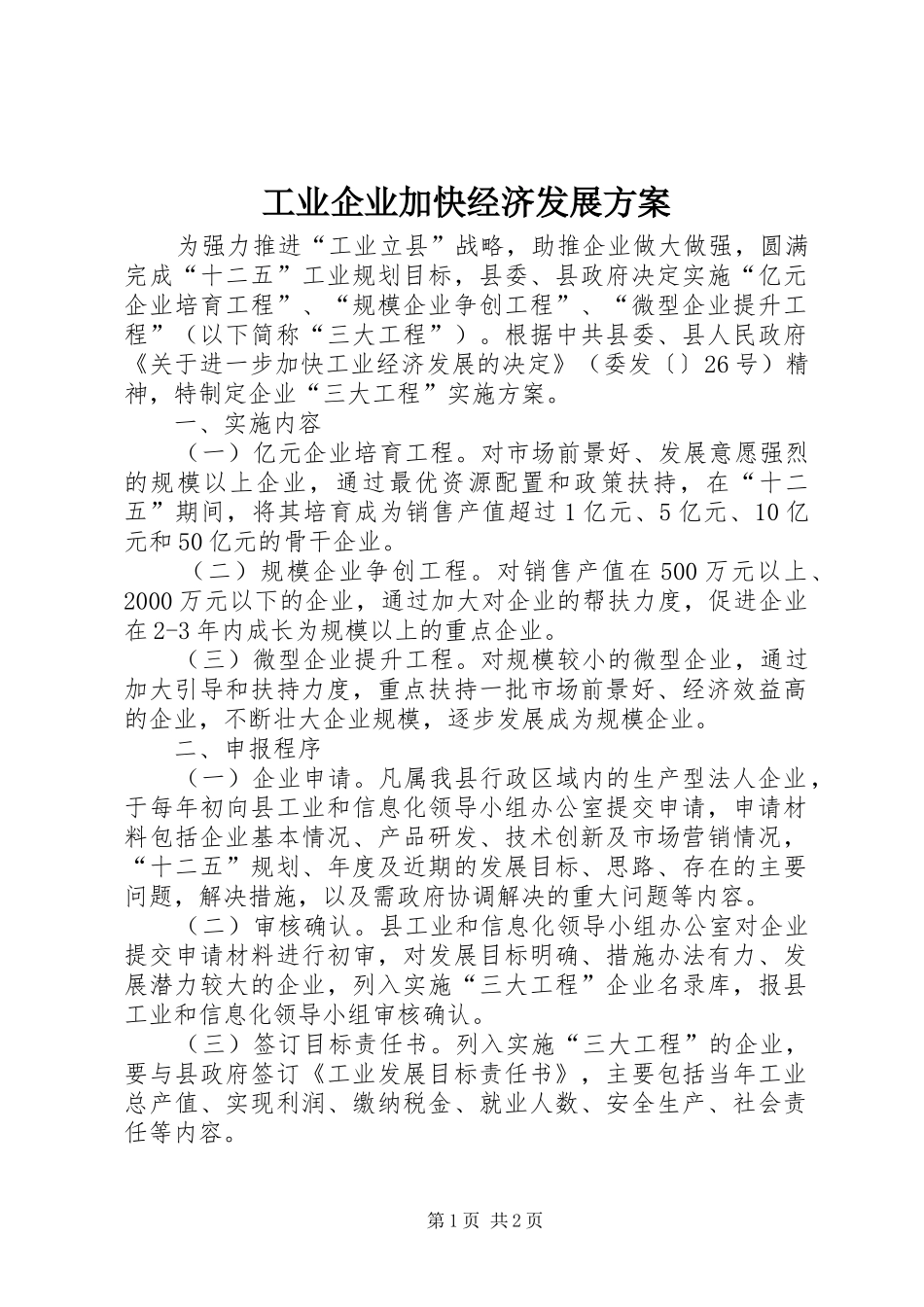 工业企业加快经济发展方案

为强力推进“工业立县”战略，助推企业做大做强，圆满完成“十二五”工业规划目标，县委、县政府决定实施“亿元企业培育工程”、“规模企业争创工程”、“微型企业提升工程”（以下简称“三大工程”）。根据中共县委、县人民政府《关于进一步加快工业经济发展的决定》（委发〔〕26号）精神，特制定企业“三大工程”实施方案。

一、实施内容

（一）亿元企业培育工程。对市场前景好、发展意愿强烈的规模以上企业，通过最优资源配置和政策扶持，在“十二五”期间，将其培育成为销售产值超过1亿元、5亿元、10亿元和50亿元的骨干企业。

（二）规模企业争创工程。对销售产值在500万元以上、2000万元以下的企业，通过加大对企业的帮扶力度，促进企业在2-3年内成长为规模以上的重点企业。

（三）微型企业提升工程。对规模较小的微型企业，通过加大引导和扶持力度，重点扶持一批市场前景好、经济效益高的企业，不断壮大企业规模，逐步发展成为规模企业。

二、申报程序

（一）企业申请。凡属我县行政区域内的生产型法人企业，于每年初向县工业和信息化领导小组办公室提交申请，申请材料包括企业基本情况、产品研发、技术创新及市场营销情况，“十二五”规划、年度及近期的发展目标、思路、存在的主要问题，解决措施，以及需政府协调解决的重大问题等内容。

（二）审核确认。县工业和信息化领导小组办公室对企业提交申请材料进行初审，对发展目标明确、措施办法有力、发展潜力较大的企业，列入实施“三大工程”企业名录库，报县工业和信息化领导小组审核确认。

（三）签订目标责任书。列入实施“三大工程”的企业，要与县政府签订《工业发展目标责任书》，主要包括当年工业总产值、实现利润、缴纳税金、就业人数、安全生产、社会责任等内容。

第1页 共2页